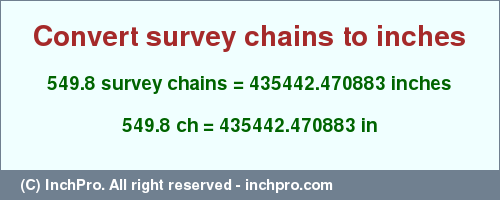 Convert survey chains to inches

549.8 survey chains = 435442.470883 inches

549.8 ch = 435442.470883 in

(C) InchPro. All right reserved - inchpro.com